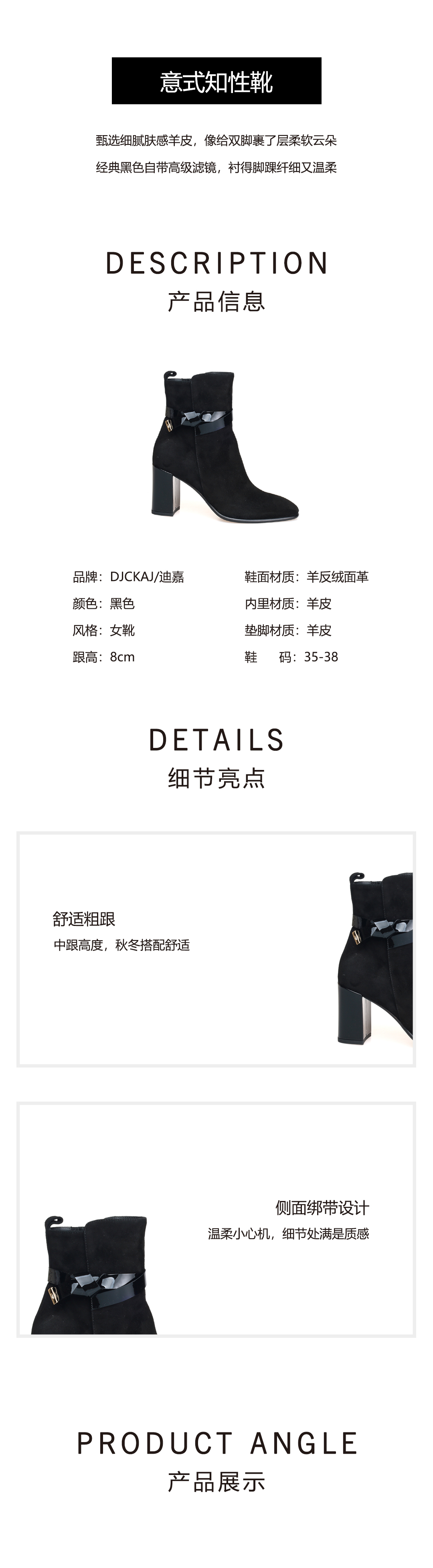 意式知性靴

甄选细腻肤感羊皮，像给双脚裹了层柔软云朵
经典黑色自带高级滤镜，衬得脚踝纤细又温柔

DESCRIPTION
产品信息

品牌：DJCKAJ/迪嘉
颜色：黑色
风格：女靴
跟高：8cm

鞋面材质：羊反绒面革
内里材质：羊皮
垫脚材质：羊皮
鞋　码：35-38

DETAILS
细节亮点

舒适粗跟
中跟高度，秋冬搭配舒适

侧面绑带设计
温柔小心机，细节处满是质感

PRODUCT ANGLE
产品展示